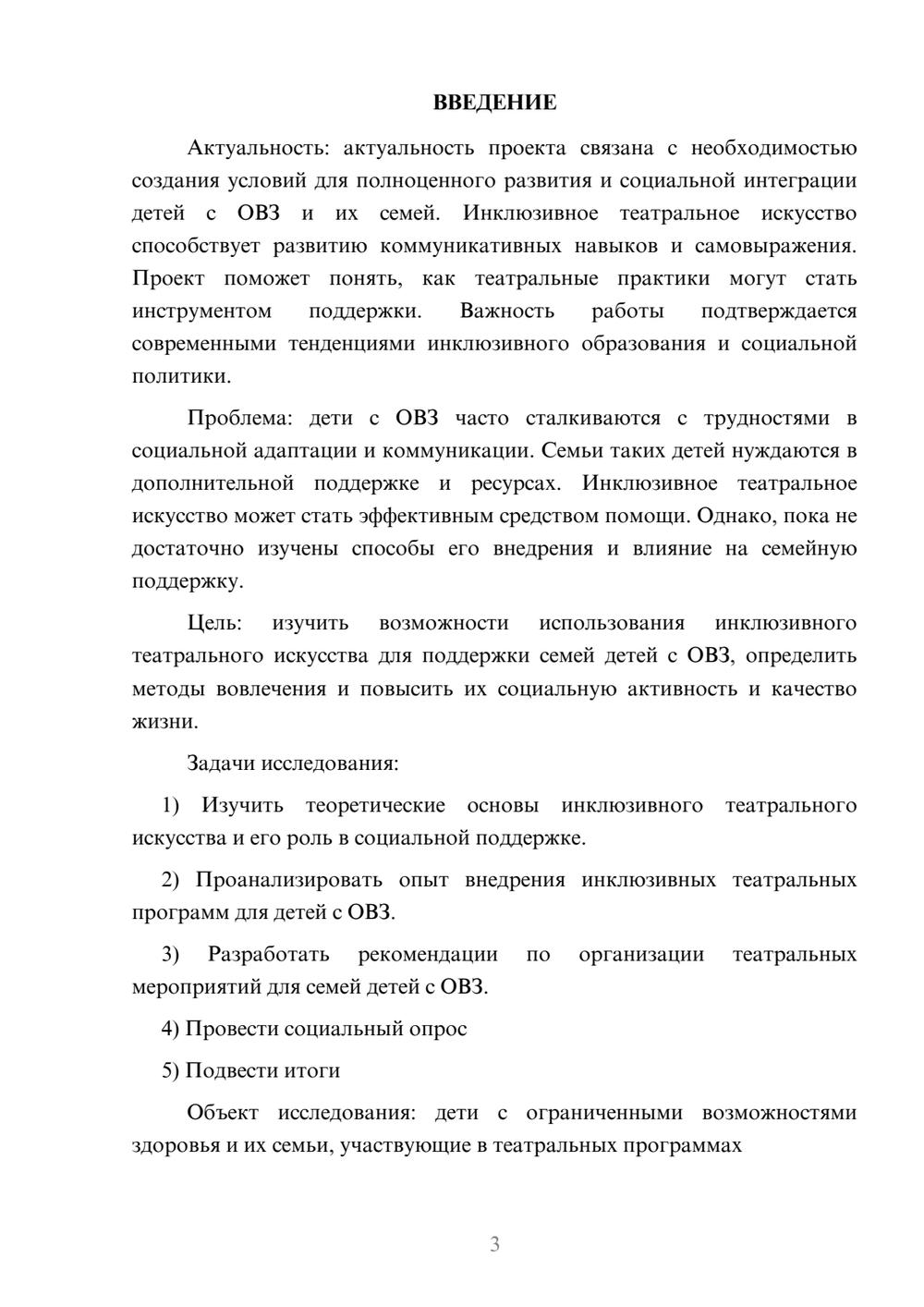 ВВЕДЕНИЕ

Актуальность: актуальность проекта связана с необходимостью создания условий для полноценного развития и социальной интеграции детей с ОВЗ и их семей. Инклюзивное театральное искусство способствует развитию коммуникативных навыков и самовыражения. Проект поможет понять, как театральные практики могут стать инструментом поддержки. Важность работы подтверждается современными тенденциями инклюзивного образования и социальной политики.

Проблема: дети с ОВЗ часто сталкиваются с трудностями в социальной адаптации и коммуникации. Семьи таких детей нуждаются в дополнительной поддержке и ресурсах. Инклюзивное театральное искусство может стать эффективным средством помощи. Однако, пока не достаточно изучены способы его внедрения и влияние на семейную поддержку.

Цель: изучить возможности использования инклюзивного театрального искусства для поддержки семей детей с ОВЗ, определить методы вовлечения и повысить их социальную активность и качество жизни.

Задачи исследования:

1) Изучить теоретические основы инклюзивного театрального искусства и его роль в социальной поддержке.

2) Проанализировать опыт внедрения инклюзивных театральных программ для детей с ОВЗ.

3) Разработать рекомендации по организации театральных мероприятий для семей детей с ОВЗ.

4) Провести социальный опрос

5) Подвести итоги

Объект исследования: дети с ограниченными возможностями здоровья и их семьи, участвующие в театральных программах

3